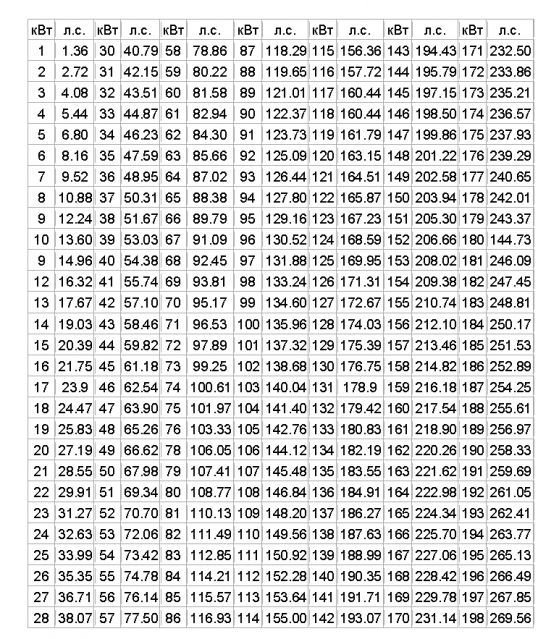 | кВт | л.с. | кВт | л.с. | кВт | л.с. | кВт | л.с. | кВт | л.с. | кВт | л.с. | кВт | л.с. |
|---|---|---|---|---|---|---|---|---|---|---|---|---|---|
| 1 | 1.36 | 30 | 40.79 | 58 | 78.86 | 87 | 118.29 | 115 | 156.36 | 143 | 194.43 | 171 | 232.50 |
| 2 | 2.72 | 31 | 42.15 | 59 | 80.22 | 88 | 119.65 | 116 | 157.72 | 144 | 195.79 | 172 | 233.86 |
| 3 | 4.08 | 32 | 43.51 | 60 | 81.58 | 89 | 121.01 | 117 | 160.44 | 145 | 197.15 | 173 | 235.21 |
| 4 | 5.44 | 33 | 44.87 | 61 | 82.94 | 90 | 122.37 | 118 | 160.44 | 146 | 198.50 | 174 | 236.57 |
| 5 | 6.80 | 34 | 46.23 | 62 | 84.30 | 91 | 123.73 | 119 | 161.79 | 147 | 199.86 | 175 | 237.93 |
| 6 | 8.16 | 35 | 47.59 | 63 | 85.66 | 92 | 125.09 | 120 | 163.15 | 148 | 201.22 | 176 | 239.29 |
| 7 | 9.52 | 36 | 48.95 | 64 | 87.02 | 93 | 126.44 | 121 | 164.51 | 149 | 202.58 | 177 | 240.65 |
| 8 | 10.88 | 37 | 50.31 | 65 | 88.38 | 94 | 127.80 | 122 | 165.87 | 150 | 203.94 | 178 | 242.01 |
| 9 | 12.24 | 38 | 51.67 | 66 | 89.79 | 95 | 129.16 | 123 | 167.23 | 151 | 205.30 | 179 | 243.37 |
| 10 | 13.60 | 39 | 53.03 | 67 | 91.09 | 96 | 130.52 | 124 | 168.59 | 152 | 206.66 | 180 | 144.73 |
| 9 | 14.96 | 40 | 54.38 | 68 | 92.45 | 97 | 131.88 | 125 | 169.95 | 153 | 208.02 | 181 | 246.09 |
| 12 | 16.32 | 41 | 55.74 | 69 | 93.81 | 98 | 133.24 | 126 | 171.31 | 154 | 209.38 | 182 | 247.45 |
| 13 | 17.67 | 42 | 57.10 | 70 | 95.17 | 99 | 134.60 | 127 | 172.67 | 155 | 210.74 | 183 | 248.81 |
| 14 | 19.03 | 43 | 58.46 | 71 | 96.53 | 100 | 135.96 | 128 | 174.03 | 156 | 212.10 | 184 | 250.17 |
| 15 | 20.39 | 44 | 59.82 | 72 | 97.89 | 101 | 137.32 | 129 | 175.39 | 157 | 213.46 | 185 | 251.53 |
| 16 | 21.75 | 45 | 61.18 | 73 | 99.25 | 102 | 138.68 | 130 | 176.75 | 158 | 214.82 | 186 | 252.89 |
| 17 | 23.9 | 46 | 62.54 | 74 | 100.61 | 103 | 140.04 | 131 | 178.9 | 159 | 216.18 | 187 | 254.25 |
| 18 | 24.47 | 47 | 63.90 | 75 | 101.97 | 104 | 141.40 | 132 | 179.42 | 160 | 217.54 | 188 | 255.61 |
| 19 | 25.83 | 48 | 65.26 | 76 | 103.33 | 105 | 142.76 | 133 | 180.83 | 161 | 218.90 | 189 | 256.97 |
| 20 | 27.19 | 49 | 66.62 | 78 | 106.05 | 106 | 144.12 | 134 | 182.19 | 162 | 220.26 | 190 | 258.33 |
| 21 | 28.55 | 50 | 67.98 | 79 | 107.41 | 107 | 145.48 | 135 | 183.55 | 163 | 221.62 | 191 | 259.69 |
| 22 | 29.91 | 51 | 69.34 | 80 | 108.77 | 108 | 146.84 | 136 | 184.91 | 164 | 222.98 | 192 | 261.05 |
| 23 | 31.27 | 52 | 70.70 | 81 | 110.13 | 109 | 148.20 | 137 | 186.27 | 165 | 224.34 | 193 | 262.41 |
| 24 | 32.63 | 53 | 72.06 | 82 | 111.49 | 110 | 149.56 | 138 | 187.63 | 166 | 225.70 | 194 | 263.77 |
| 25 | 33.99 | 54 | 73.42 | 83 | 112.85 | 111 | 150.92 | 139 | 188.99 | 167 | 227.06 | 195 | 265.13 |
| 26 | 35.35 | 55 | 74.78 | 84 | 114.21 | 112 | 152.28 | 140 | 190.35 | 168 | 228.42 | 196 | 266.49 |
| 27 | 36.71 | 56 | 76.14 | 85 | 115.57 | 113 | 153.64 | 141 | 191.71 | 169 | 229.78 | 197 | 267.85 |
| 28 | 38.07 | 57 | 77.50 | 86 | 116.93 | 114 | 155.00 | 142 | 193.07 | 170 | 231.14 | 198 | 269.56 |